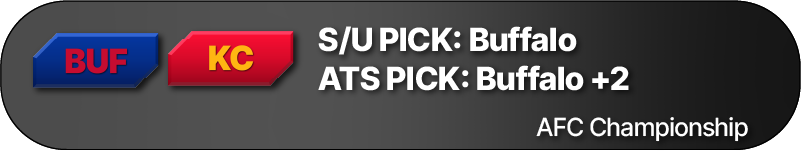 BUF
KC
S/U PICK: Buffalo
ATS PICK: Buffalo +2
AFC Championship